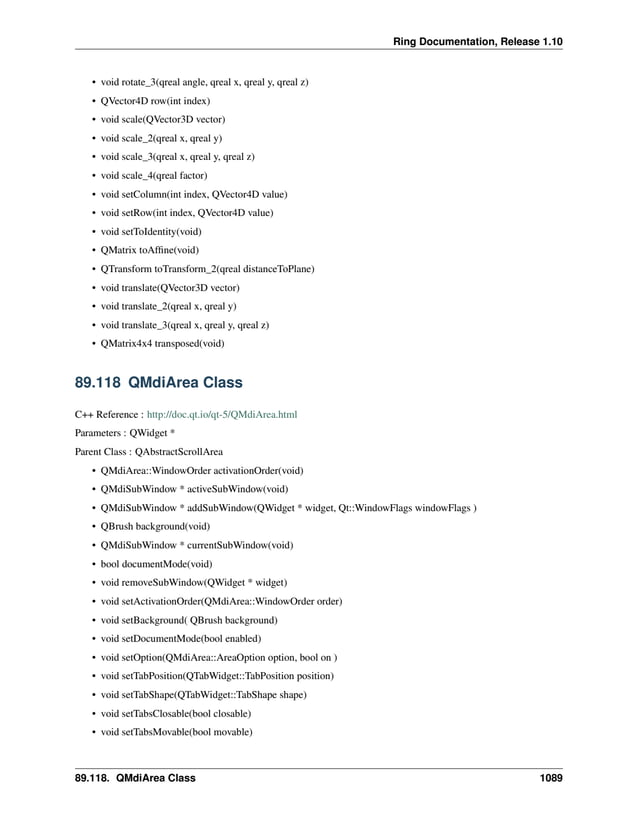 Ring Documentation, Release 1.10

• void rotate_3(qreal angle, qreal x, qreal y, qreal z)
• QVector4D row(int index)
• void scale(QVector3D vector)
• void scale_2(qreal x, qreal y)
• void scale_3(qreal x, qreal y, qreal z)
• void scale_4(qreal factor)
• void setColumn(int index, QVector4D value)
• void setRow(int index, QVector4D value)
• void setToIdentity(void)
• QMatrix toAffine(void)
• QTransform toTransform_2(qreal distanceToPlane)
• void translate(QVector3D vector)
• void translate_2(qreal x, qreal y)
• void translate_3(qreal x, qreal y, qreal z)
• QMatrix4x4 transposed(void)

89.118 QMdiArea Class

C++ Reference : http://doc.qt.io/qt-5/QMdiArea.html

Parameters : QWidget *

Parent Class : QAbstractScrollArea

• QMdiArea::WindowOrder activationOrder(void)
• QMdiSubWindow * activeSubWindow(void)
• QMdiSubWindow * addSubWindow(QWidget * widget, Qt::WindowFlags windowFlags )
• QBrush background(void)
• QMdiSubWindow * currentSubWindow(void)
• bool documentMode(void)
• void removeSubWindow(QWidget * widget)
• void setActivationOrder(QMdiArea::WindowOrder order)
• void setBackground( QBrush background)
• void setDocumentMode(bool enabled)
• void setOption(QMdiArea::AreaOption option, bool on )
• void setTabPosition(QTabWidget::TabPosition position)
• void setTabShape(QTabWidget::TabShape shape)
• void setTabsClosable(bool closable)
• void setTabsMovable(bool movable)

89.118. QMdiArea Class 1089